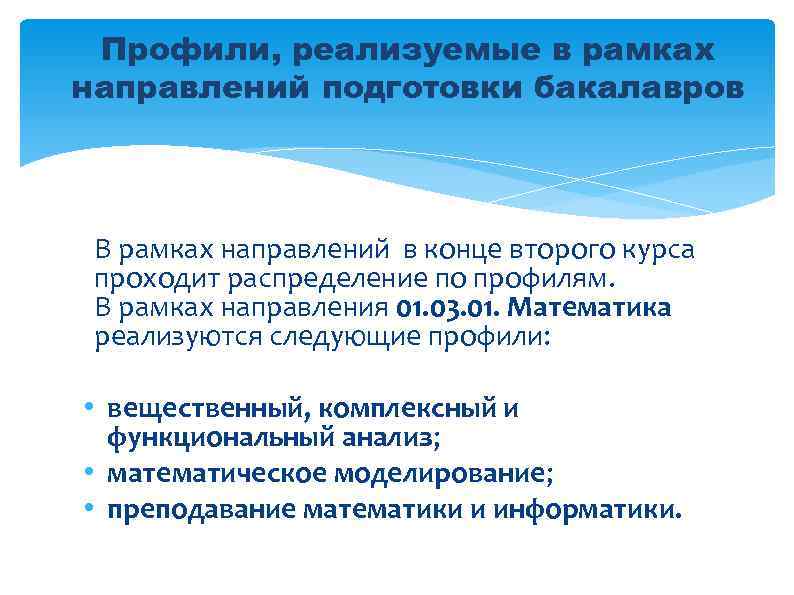 Профили, реализуемые в рамках направлений подготовки бакалавров

В рамках направлений в конце второго курса проходит распределение по профилям.
В рамках направления 01.03.01. Математика реализуются следующие профили:

• вещественный, комплексный и функциональный анализ;
• математическое моделирование;
• преподавание математики и информатики.